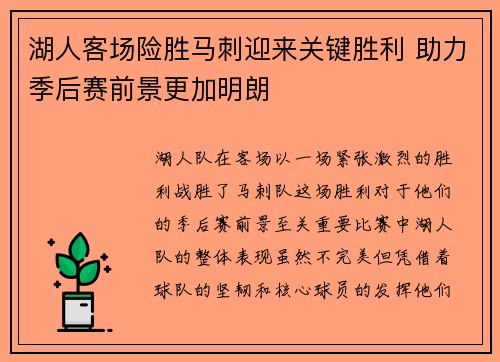 湖人客场险胜马刺迎来关键胜利 助力季后赛前景更加明朗

湖人队在客场以一场紧张激烈的胜利战胜了马刺队这场胜利对于他们的季后赛前景至关重要比赛中湖人队的整体表现虽然不完美但凭借着球队的坚韧和核心球员的发挥他们